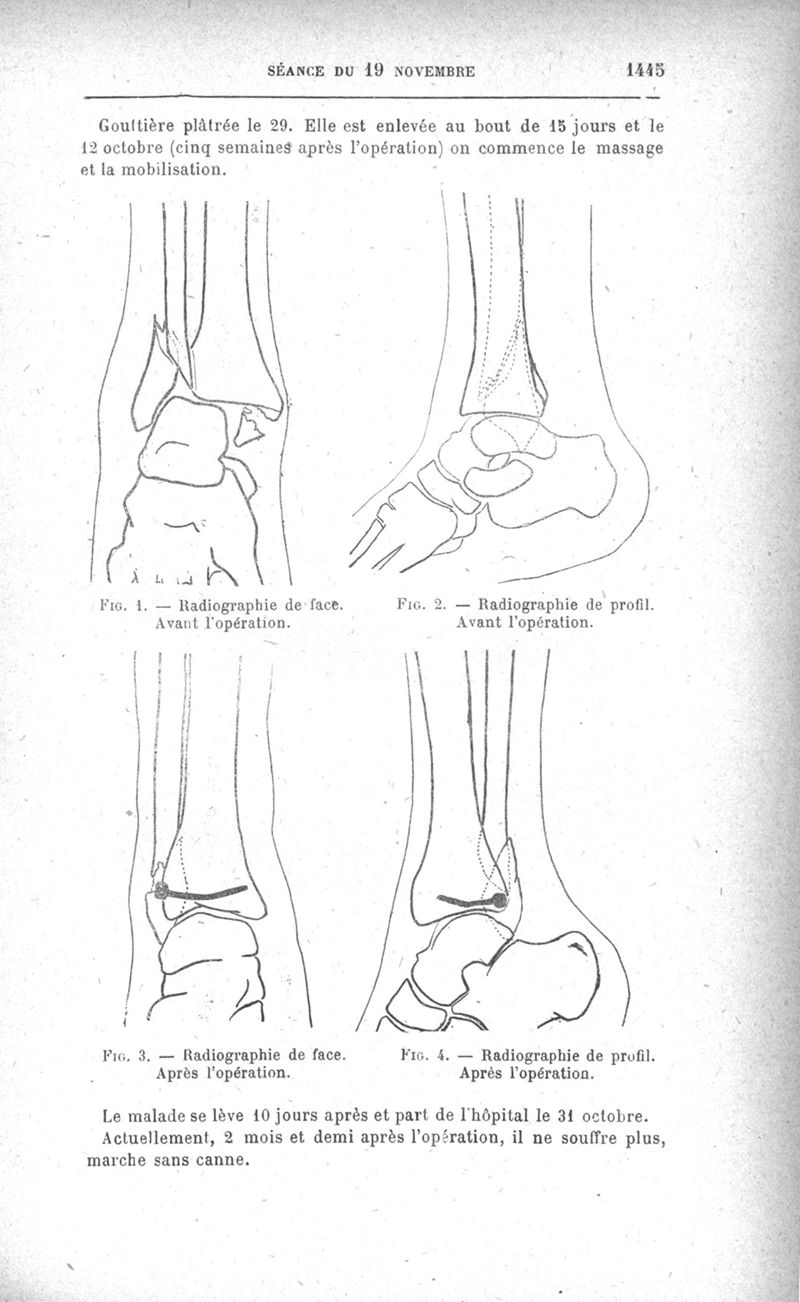 SÉANCE DU 19 NOVEMBRE 1445

Gouttière plâtrée le 29. Elle est enlevée au bout de 15 jours et le 12 octobre (cinq semaines après l'opération) on commence le massage et la mobilisation.

FIG. 1. — Radiographie de face. Avant l'opération.

FIG. 2. — Radiographie de profil. Avant l'opération.

FIG. 3. — Radiographie de face. Après l'opération.

FIG. 4. — Radiographie de profil. Après l'opération.

Le malade se lève 10 jours après et part de l'hôpital le 31 octobre.

Actuellement, 2 mois et demi après l'opération, il ne souffre plus, marche sans canne.